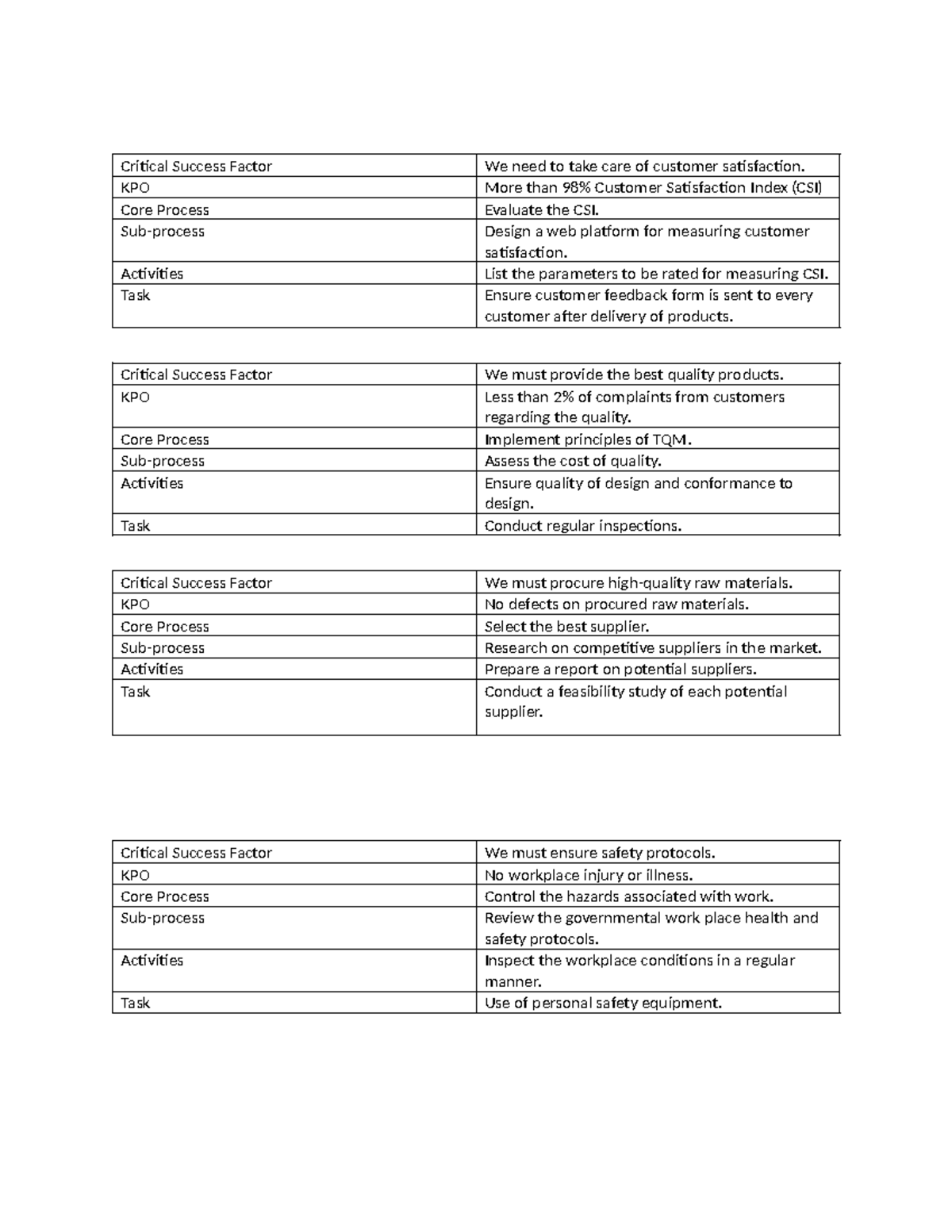 | Critical Success Factor | We need to take care of customer satisfaction. |
|---|---|
| KPO | More than 98% Customer Satisfaction Index (CSI) |
| Core Process | Evaluate the CSI. |
| Sub-process | Design a web platform for measuring customer satisfaction. |
| Activities | List the parameters to be rated for measuring CSI. |
| Task | Ensure customer feedback form is sent to every customer after delivery of products. |

| Critical Success Factor | We must provide the best quality products. |
|---|---|
| KPO | Less than 2% of complaints from customers regarding the quality. |
| Core Process | Implement principles of TQM. |
| Sub-process | Assess the cost of quality. |
| Activities | Ensure quality of design and conformance to design. |
| Task | Conduct regular inspections. |

| Critical Success Factor | We must procure high-quality raw materials. |
|---|---|
| KPO | No defects on procured raw materials. |
| Core Process | Select the best supplier. |
| Sub-process | Research on competitive suppliers in the market. |
| Activities | Prepare a report on potential suppliers. |
| Task | Conduct a feasibility study of each potential supplier. |

| Critical Success Factor | We must ensure safety protocols. |
|---|---|
| KPO | No workplace injury or illness. |
| Core Process | Control the hazards associated with work. |
| Sub-process | Review the governmental work place health and safety protocols. |
| Activities | Inspect the workplace conditions in a regular manner. |
| Task | Use of personal safety equipment. |